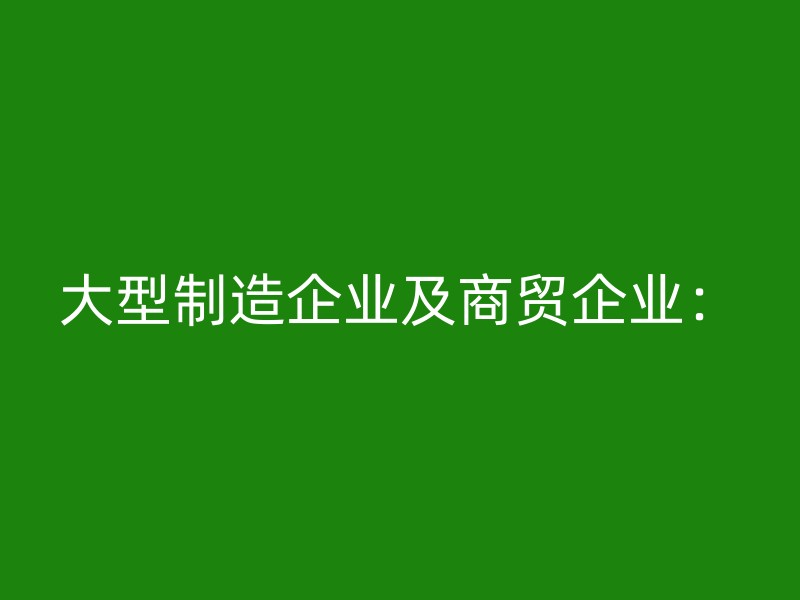 大型制造企业及商贸企业：